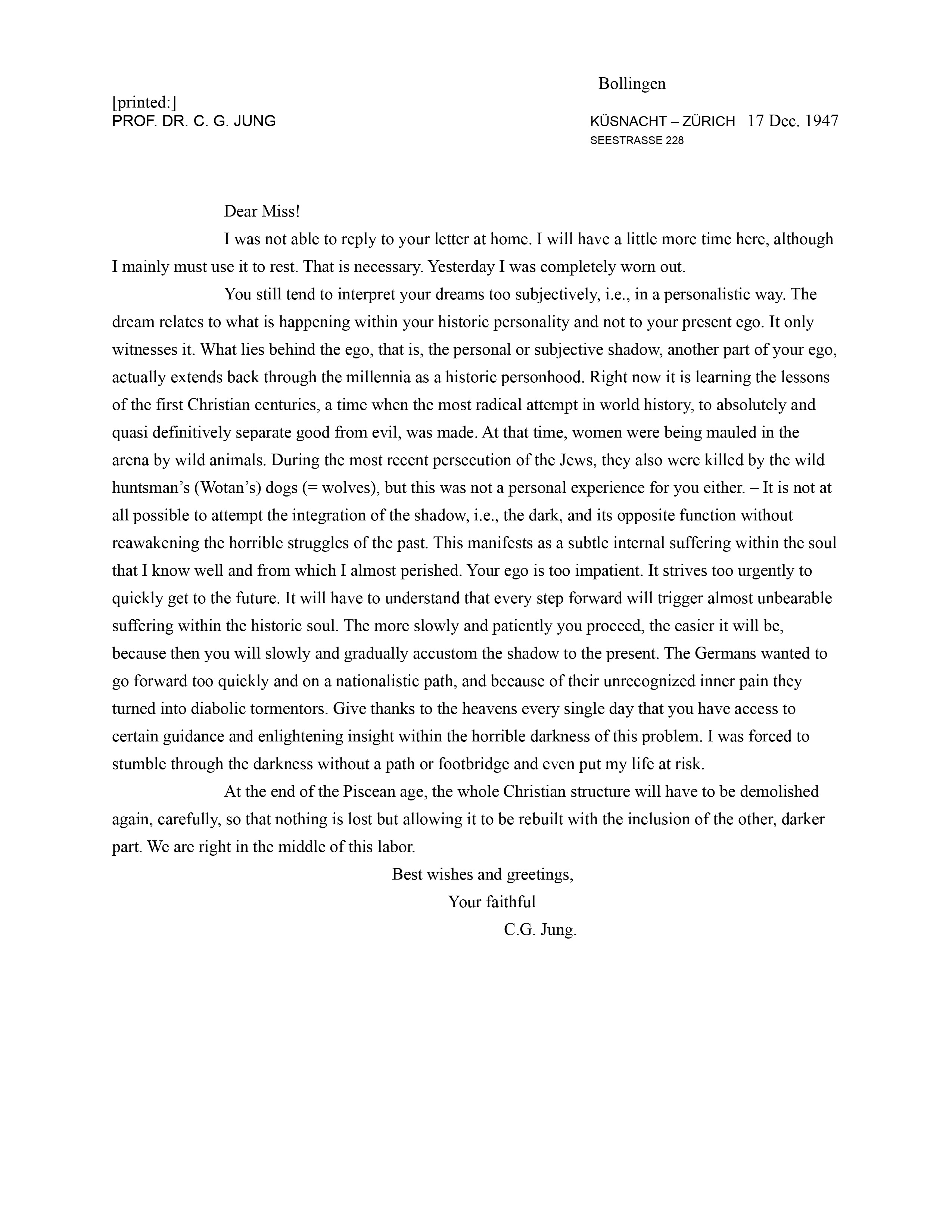 Bollingen

[printed:]
PROF. DR. C. G. JUNG

KÜSNACHT – ZÜRICH 17 Dec. 1947
SEESTRASSE 228

Dear Miss!

I was not able to reply to your letter at home. I will have a little more time here, although I mainly must use it to rest. That is necessary. Yesterday I was completely worn out.

You still tend to interpret your dreams too subjectively, i.e., in a personalistic way. The dream relates to what is happening within your historic personality and not to your present ego. It only witnesses it. What lies behind the ego, that is, the personal or subjective shadow, another part of your ego, actually extends back through the millennia as a historic personhood. Right now it is learning the lessons of the first Christian centuries, a time when the most radical attempt in world history, to absolutely and quasi definitively separate good from evil, was made. At that time, women were being mauled in the arena by wild animals. During the most recent persecution of the Jews, they also were killed by the wild huntsman's (Wotan's) dogs (= wolves), but this was not a personal experience for you either. – It is not at all possible to attempt the integration of the shadow, i.e., the dark, and its opposite function without reawakening the horrible struggles of the past. This manifests as a subtle internal suffering within the soul that I know well and from which I almost perished. Your ego is too impatient. It strives too urgently to quickly get to the future. It will have to understand that every step forward will trigger almost unbearable suffering within the historic soul. The more slowly and patiently you proceed, the easier it will be, because then you will slowly and gradually accustom the shadow to the present. The Germans wanted to go forward too quickly and on a nationalistic path, and because of their unrecognized inner pain they turned into diabolic tormentors. Give thanks to the heavens every single day that you have access to certain guidance and enlightening insight within the horrible darkness of this problem. I was forced to stumble through the darkness without a path or footbridge and even put my life at risk.

At the end of the Piscean age, the whole Christian structure will have to be demolished again, carefully, so that nothing is lost but allowing it to be rebuilt with the inclusion of the other, darker part. We are right in the middle of this labor.

Best wishes and greetings,
Your faithful
C.G. Jung.